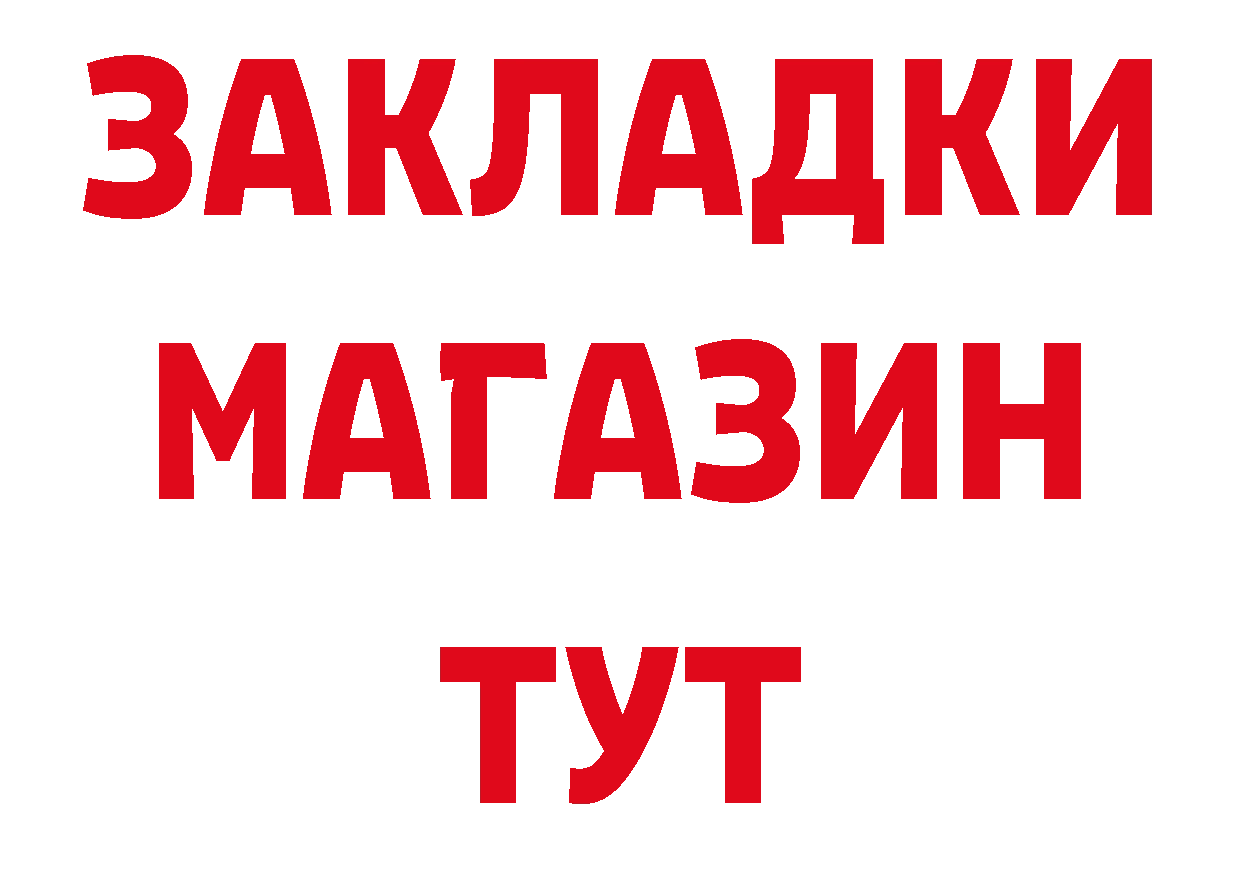 ЗАКЛАДКИ МАГАЗИН ТУТ